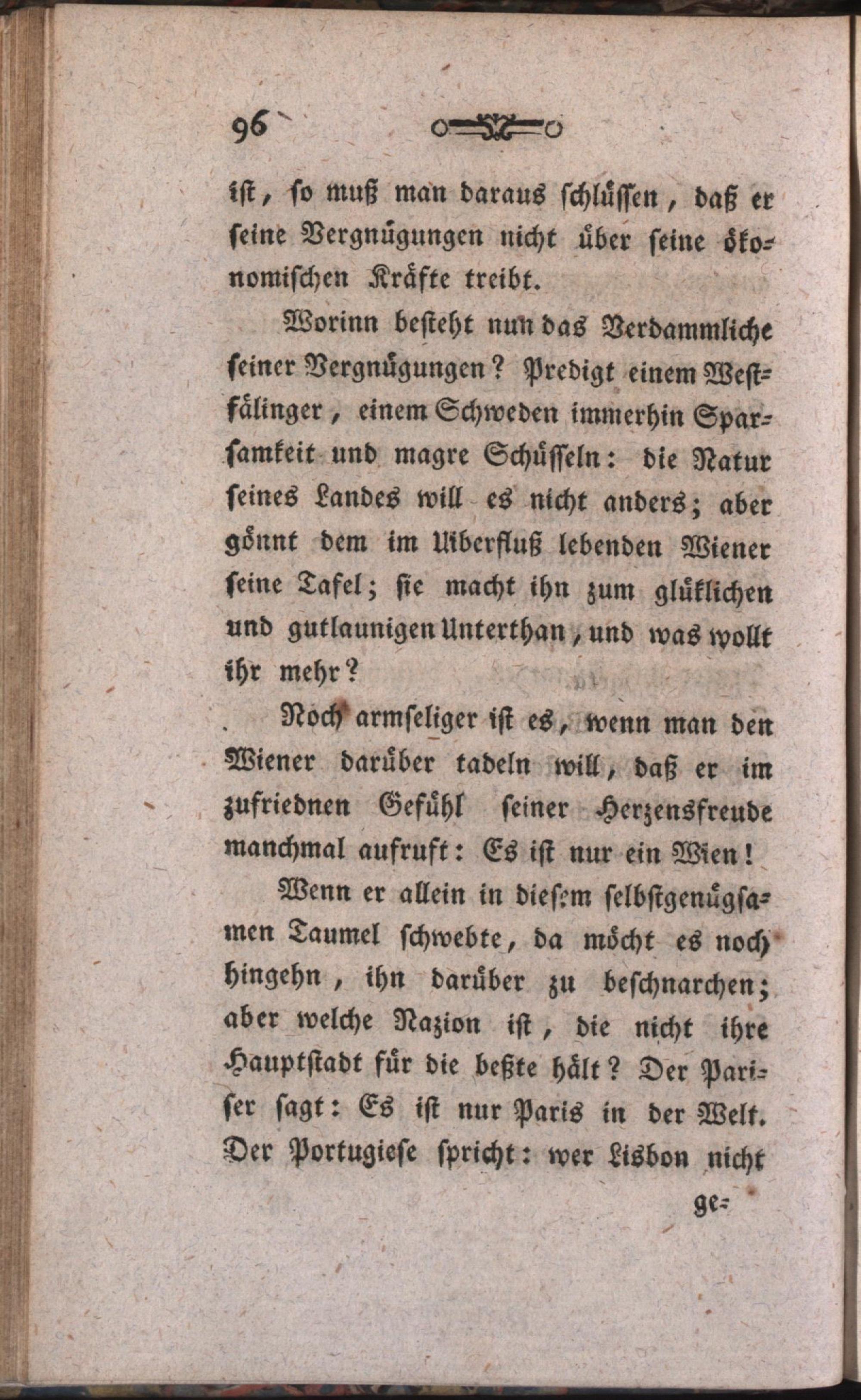 96

ist, so muß man daraus schlüssen, daß er seine Vergnügungen nicht über seine ökonomischen Kräfte treibt.

Worinn besteht nun das Verdammliche seiner Vergnügungen? Predigt einem Westfälinger, einem Schweden immerhin Sparsamkeit und magre Schüsseln: die Natur seines Landes will es nicht anders; aber gönnt dem im Uiberfluß lebenden Wiener seine Tafel; sie macht ihn zum glüklichen und gutlaunigen Unterthan, und was wollt ihr mehr?

Noch armseliger ist es, wenn man den Wiener darüber tadeln will, daß er im zufriednen Gefühl seiner Herzensfreude manchmal aufruft: Es ist nur ein Wien!

Wenn er allein in diesem selbstgenügsamen Taumel schwebte, da möcht es noch hingehn, ihn darüber zu beschnarchen; aber welche Nazion ist, die nicht ihre Hauptstadt für die beßte hält? Der Pariser sagt: Es ist nur Paris in der Welt. Der Portugiese spricht: wer Lisbon nicht

ge-